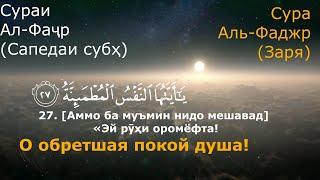 Сураи Ал-Фаҷр (Сапедаи субҳ)

Сура Аль-Фаджр (Заря)

يَٰٓأَيَّتُهَا ٱلنَّفْسُ ٱلْمُطْمَئِنَّةُ ٢٧

27. [Аммо ба муъмин нидо мешавад] «Эй рӯҳи оромёфта!

О обретшая покой душа!